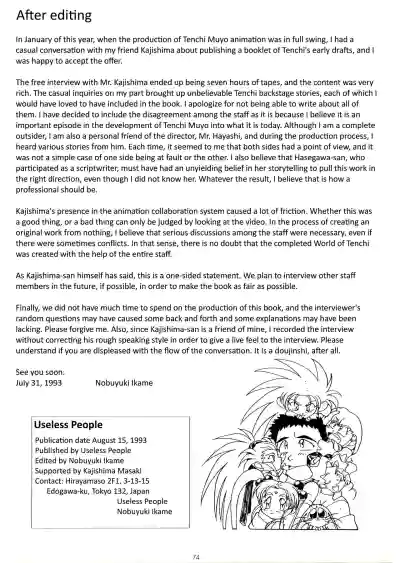 After editing

In January of this year, when the production of Tenchi Muyo animation was in full swing, I had a casual conversation with my friend Kajishima about publishing a booklet of Tenchi's early drafts, and I was happy to accept the offer.

The free interview with Mr. Kajishima ended up being seven hours of tapes, and the content was very rich. The casual inquiries on my part brought up unbelievable Tenchi backstage stories, each of which I would have loved to have included in the book. I apologize for not being able to write about all of them. I have decided to include the disagreement among the staff as it is because I believe it is an important episode in the development of Tenchi Muyo into what it is today. Although I am a complete outsider, I am also a personal friend of the director, Mr. Hayashi, and during the production process, I heard various stories from him. Each time, it seemed to me that both sides had a point of view, and it was not a simple case of one side being at fault or the other. I also believe that Hasegawa-san, who participated as a scriptwriter, must have had an unyielding belief in her storytelling to pull this work in the right direction, even though I did not know her. Whatever the result, I believe that is how a professional should be.

Kajishima's presence in the animation collaboration system caused a lot of friction. Whether this was a good thing, or a bad thing can only be judged by looking at the video. In the process of creating an original work from nothing, I believe that serious discussions among the staff were necessary, even if there were sometimes conflicts. In that sense, there is no doubt that the completed World of Tenchi was created with the help of the entire staff.

As Kajishima-san himself has said, this is a one-sided statement. We plan to interview other staff members in the future, if possible, in order to make the book as fair as possible.

Finally, we did not have much time to spend on the production of this book, and the interviewer's random questions may have caused some back and forth and some explanations may have been lacking. Please forgive me. Also, since Kajishima-san is a friend of mine, I recorded the interview without correcting his rough speaking style in order to give a live feel to the interview. Please understand if you are displeased with the flow of the conversation. It is a doujinshi, after all.

See you soon.
July 31, 1993 Nobuyuki Ikame

Useless People
Publication date August 15, 1993
Published by Useless People
Edited by Nobuyuki Ikame
Supported by Kajishima Masaki
Contact: Hirayamaso 2F1. 3-13-15
Edogawa-ku, Tokyo 132, Japan
Useless People
Nobuyuki Ikame

74